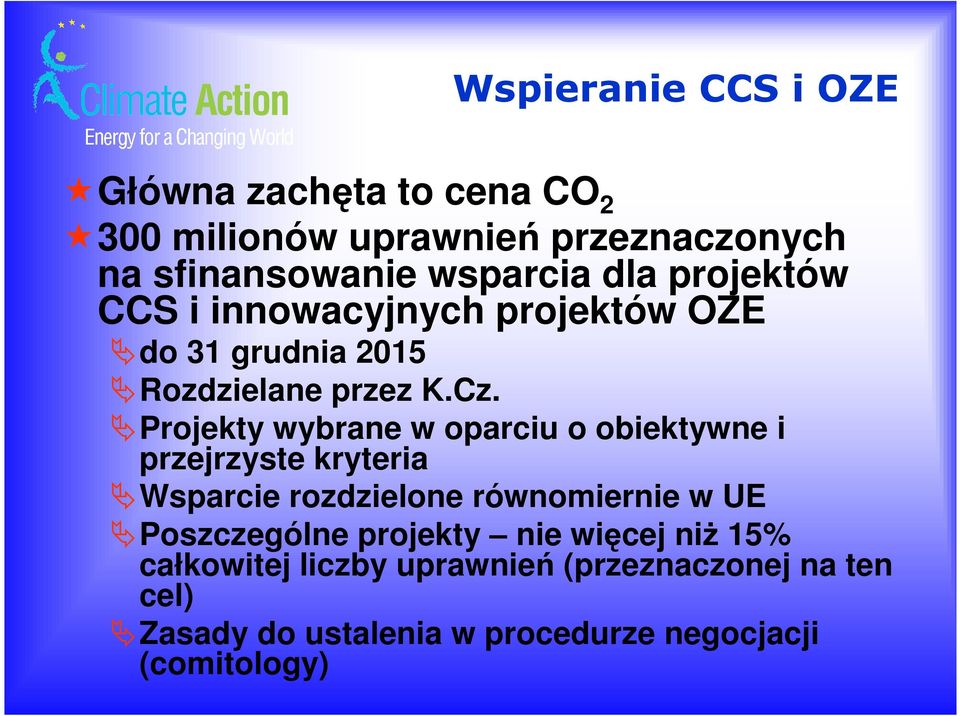 Climate Action
Energy for a Changing World

Wspieranie CCS i OZE

Główna zachęta to cena $CO_2$

300 milionów uprawnień przeznaczonych na sfinansowanie wsparcia dla projektów CCS i innowacyjnych projektów OZE

do 31 grudnia 2015

Rozdzielane przez K.Cz.

Projekty wybrane w oparciu o obiektywne i przejrzyste kryteria

Wsparcie rozdzielone równomiernie w UE

Poszczególne projekty – nie więcej niż 15% całkowitej liczby uprawnień (przeznaczonej na ten cel)

Zasady do ustalenia w procedurze negocjacji (comitology)